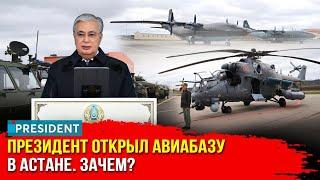 PRESIDENT

ПРЕЗИДЕНТ ОТКРЫЛ АВИАБАЗУ В АСТАНЕ. ЗАЧЕМ?